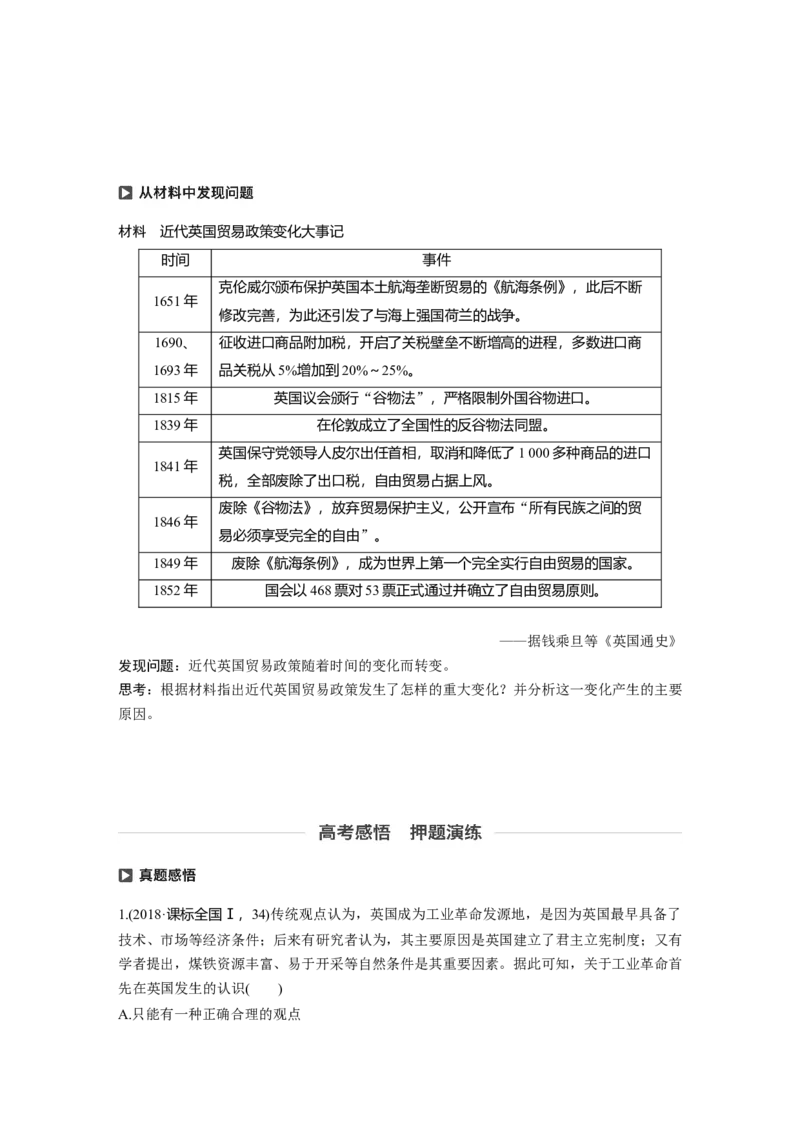 从材料中发现问题

材料　近代英国贸易政策变化大事记

| 时间 | 事件 |
|---|---|
| 1651 年 | 克伦威尔颁布保护英国本土航海垄断贸易的《航海条例》，此后不断修改完善，为此还引发了与海上强国荷兰的战争。 |
| 1690、1693 年 | 征收进口商品附加税，开启了关税壁垒不断增高的进程，多数进口商品关税从 5%增加到 20%～25%。 |
| 1815 年 | 英国议会颁行“谷物法”，严格限制外国谷物进口。 |
| 1839 年 | 在伦敦成立了全国性的反谷物法同盟。 |
| 1841 年 | 英国保守党领导人皮尔出任首相，取消和降低了 1 000 多种商品的进口税，全部废除了出口税，自由贸易占据上风。 |
| 1846 年 | 废除《谷物法》，放弃贸易保护主义，公开宣布“所有民族之间的贸易必须享受完全的自由”。 |
| 1849 年 | 废除《航海条例》，成为世界上第一个完全实行自由贸易的国家。 |
| 1852 年 | 国会以 468 票对 53 票正式通过并确立了自由贸易原则。 |

——据钱乘旦等《英国通史》

发现问题：近代英国贸易政策随着时间的变化而转变。
思考：根据材料指出近代英国贸易政策发生了怎样的重大变化？并分析这一变化产生的主要原因。

高考感悟　押题演练

真题感悟

1.(2018·课标全国Ⅰ，34)传统观点认为，英国成为工业革命发源地，是因为英国最早具备了技术、市场等经济条件；后来有研究者认为，其主要原因是英国建立了君主立宪制度；又有学者提出，煤铁资源丰富、易于开采等自然条件是其重要因素。据此可知，关于工业革命首先在英国发生的认识(　　)
A.只能有一种正确合理的观点